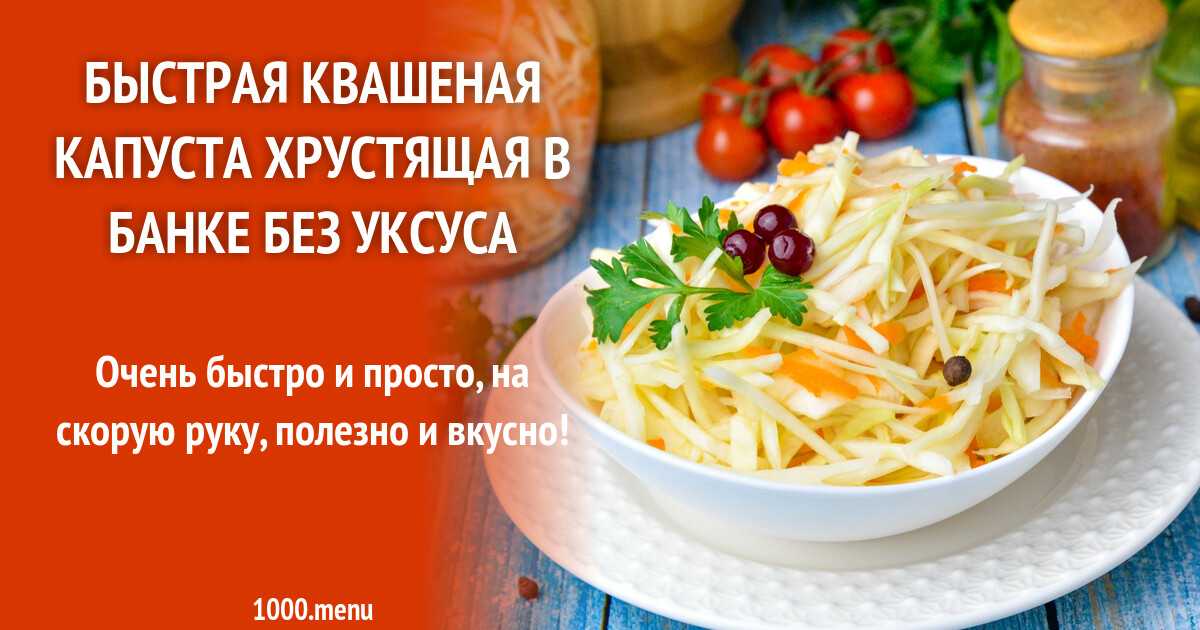 БЫСТРАЯ КВАШЕНАЯ КАПУСТА ХРУСТЯЩАЯ В БАНКЕ БЕЗ УКСУСА

Очень быстро и просто, на скорую руку, полезно и вкусно!

1000.menu